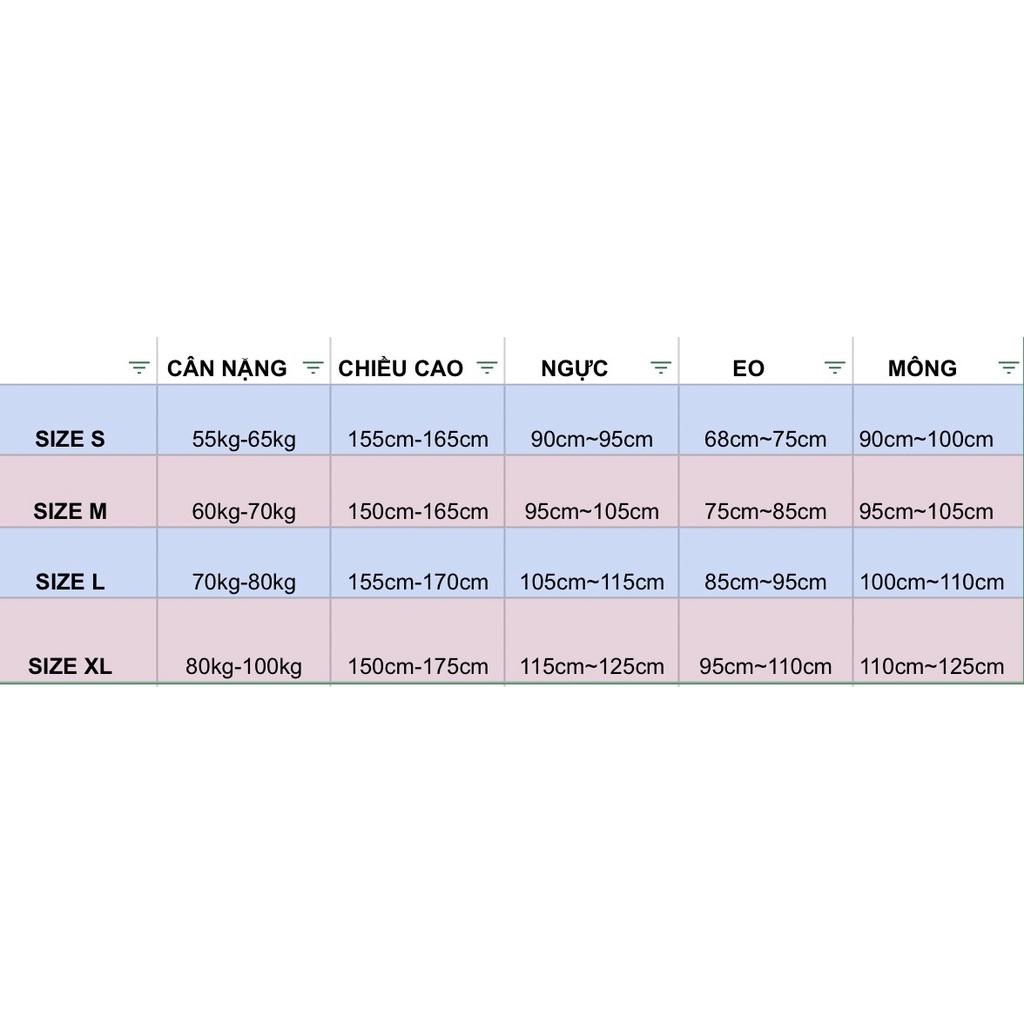 | | CÂN NẶNG | CHIỀU CAO | NGỰC | EO | MÔNG |
|---|---|---|---|---|---|
| SIZE S | 55kg-65kg | 155cm-165cm | 90cm~95cm | 68cm~75cm | 90cm~100cm |
| SIZE M | 60kg-70kg | 150cm-165cm | 95cm~105cm | 75cm~85cm | 95cm~105cm |
| SIZE L | 70kg-80kg | 155cm-170cm | 105cm~115cm | 85cm~95cm | 100cm~110cm |
| SIZE XL | 80kg-100kg | 150cm-175cm | 115cm~125cm | 95cm~110cm | 110cm~125cm |